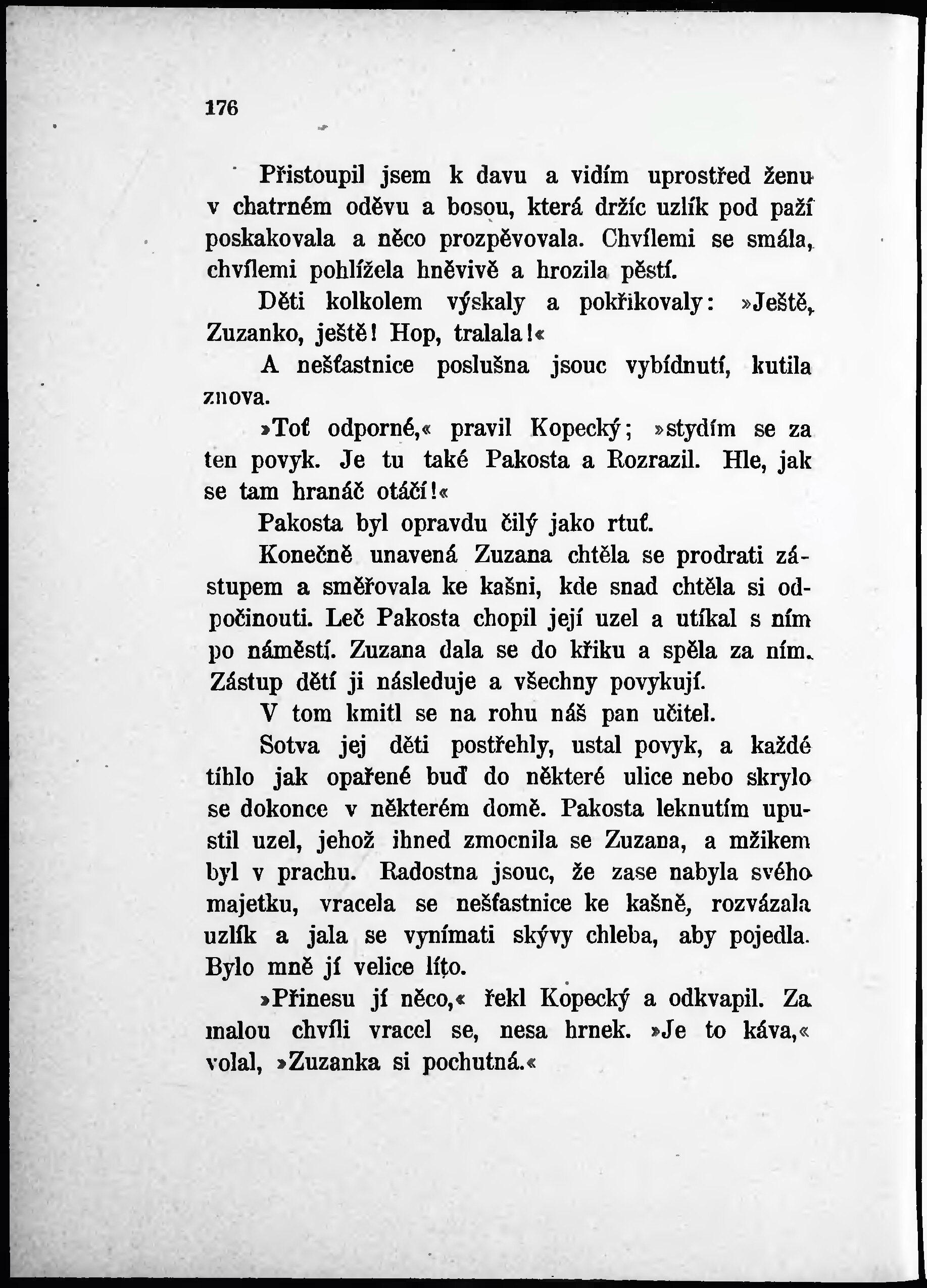 176

Přistoupil jsem k davu a vidím uprostřed ženu v chatrném oděvu a bosou, která držíc uzlík pod paží poskakovala a něco prozpěvovala. Chvílemi se smála, chvílemi pohlížela hněvivě a hrozila pěstí.

Děti kolkolem výskaly a pokřikovaly: »Ještě, Zuzanko, ještě! Hop, tralala!«

A nešťastnice poslušna jsouc vybídnutí, kutila znova.

»Toť odporné,« pravil Kopecký; »stydím se za ten povyk. Je tu také Pakosta a Rozrazil. Hle, jak se tam hranáč otáčí!«

Pakosta byl opravdu čilý jako rtuť.

Konečně unavená Zuzana chtěla se prodrati zástupem a směřovala ke kašni, kde snad chtěla si odpočinouti. Leč Pakosta chopil její uzel a utíkal s ním po náměstí. Zuzana dala se do křiku a spěla za ním. Zástup dětí ji následuje a všechny povykují.

V tom kmitl se na rohu náš pan učitel.

Sotva jej děti postřehly, ustal povyk, a každé tíhlo jak opařené buď do některé ulice nebo skrylo se dokonce v některém domě. Pakosta leknutím upustil uzel, jehož ihned zmocnila se Zuzana, a mžikem byl v prachu. Radostna jsouc, že zase nabyla svého majetku, vracela se nešťastnice ke kašně, rozvázala uzlík a jala se vynímati skývy chleba, aby pojedla. Bylo mně jí velice líto.

»Přinesu jí něco,« řekl Kopecký a odkvapil. Za malou chvíli vracel se, nesa hrnek. »Je to káva,« volal, »Zuzanka si pochutná.«